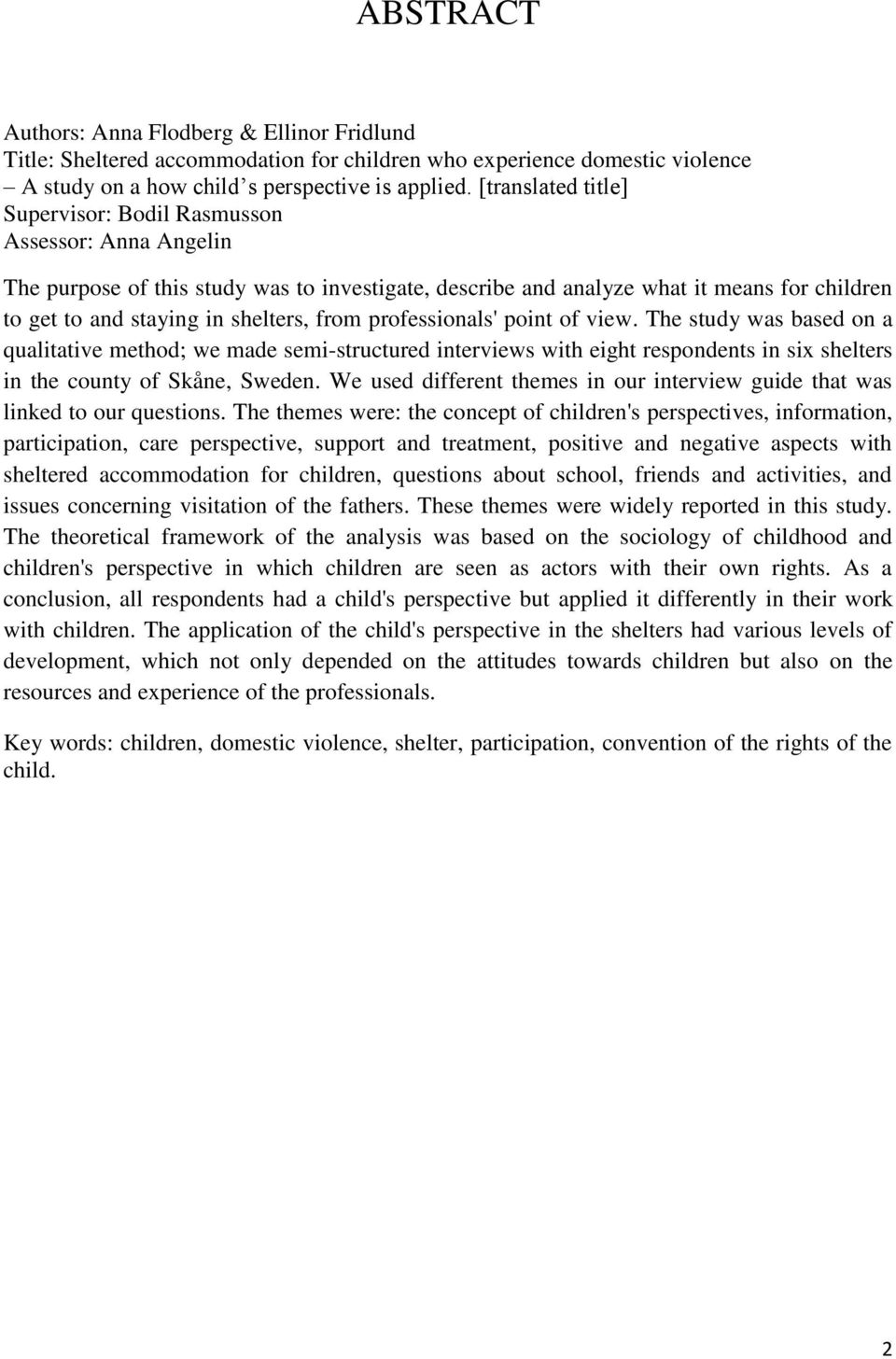 ABSTRACT

Authors: Anna Flodberg & Ellinor Fridlund
Title: Sheltered accommodation for children who experience domestic violence – A study on a how child s perspective is applied. [translated title]
Supervisor: Bodil Rasmusson
Assessor: Anna Angelin

The purpose of this study was to investigate, describe and analyze what it means for children to get to and staying in shelters, from professionals' point of view. The study was based on a qualitative method; we made semi-structured interviews with eight respondents in six shelters in the county of Skåne, Sweden. We used different themes in our interview guide that was linked to our questions. The themes were: the concept of children's perspectives, information, participation, care perspective, support and treatment, positive and negative aspects with sheltered accommodation for children, questions about school, friends and activities, and issues concerning visitation of the fathers. These themes were widely reported in this study. The theoretical framework of the analysis was based on the sociology of childhood and children's perspective in which children are seen as actors with their own rights. As a conclusion, all respondents had a child's perspective but applied it differently in their work with children. The application of the child's perspective in the shelters had various levels of development, which not only depended on the attitudes towards children but also on the resources and experience of the professionals.

Key words: children, domestic violence, shelter, participation, convention of the rights of the child.

2